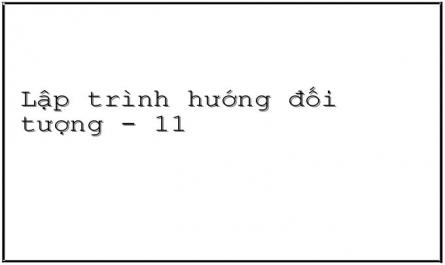 Lập trình hướng đối tượng - 11